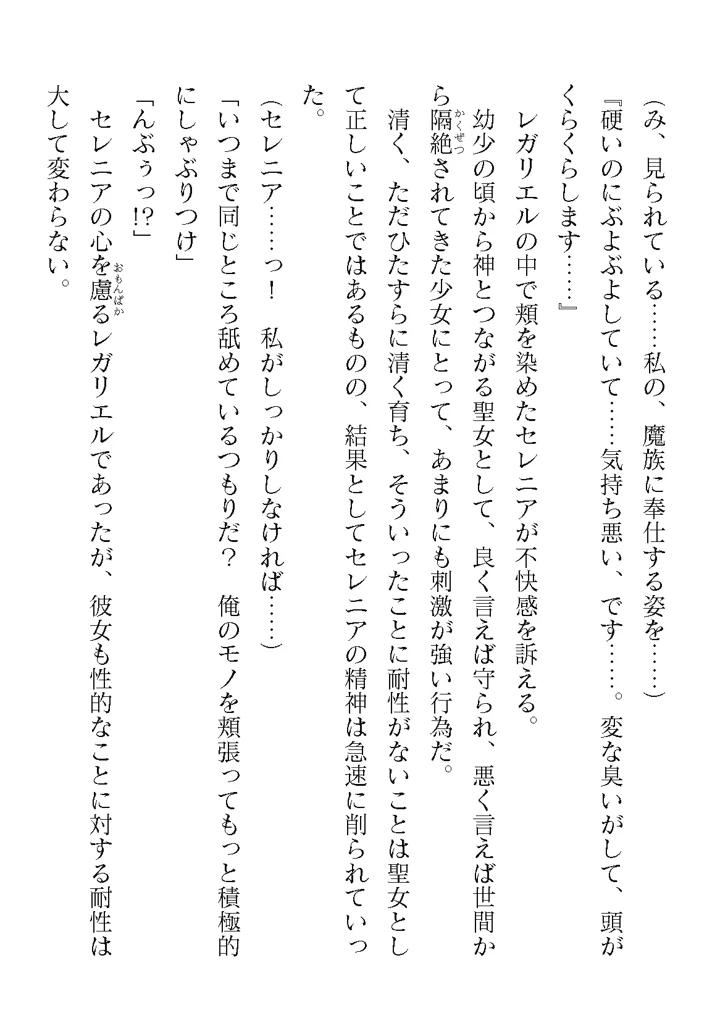 （み、見られている……私の、魔族に奉仕する姿を……）

『硬いのにぶよぶよしていて……気持ち悪い、です……。変な臭いがして、頭がくらくらします……』

レガリエルの中で頬を染めたセレニアが不快感を訴える。

幼少の頃から神とつながる聖女として、良く言えば守られ、悪く言えば世間から隔絶されてきた少女にとって、あまりにも刺激が強い行為だ。

清く、ただひたすらに清く育ち、そういったことに耐性がないことは聖女として正しいことではあるものの、結果としてセレニアの精神は急速に削られていった。

（セレニア……っ！　私がしっかりしなければ……）

「いつまで同じところ舐めているつもりだ？　俺のモノを頬張ってもっと積極的にしゃぶりつけ」

「んぶぅっ!?」

セレニアの心を慮るレガリエルであったが、彼女も性的なことに対する耐性は大して変わらない。